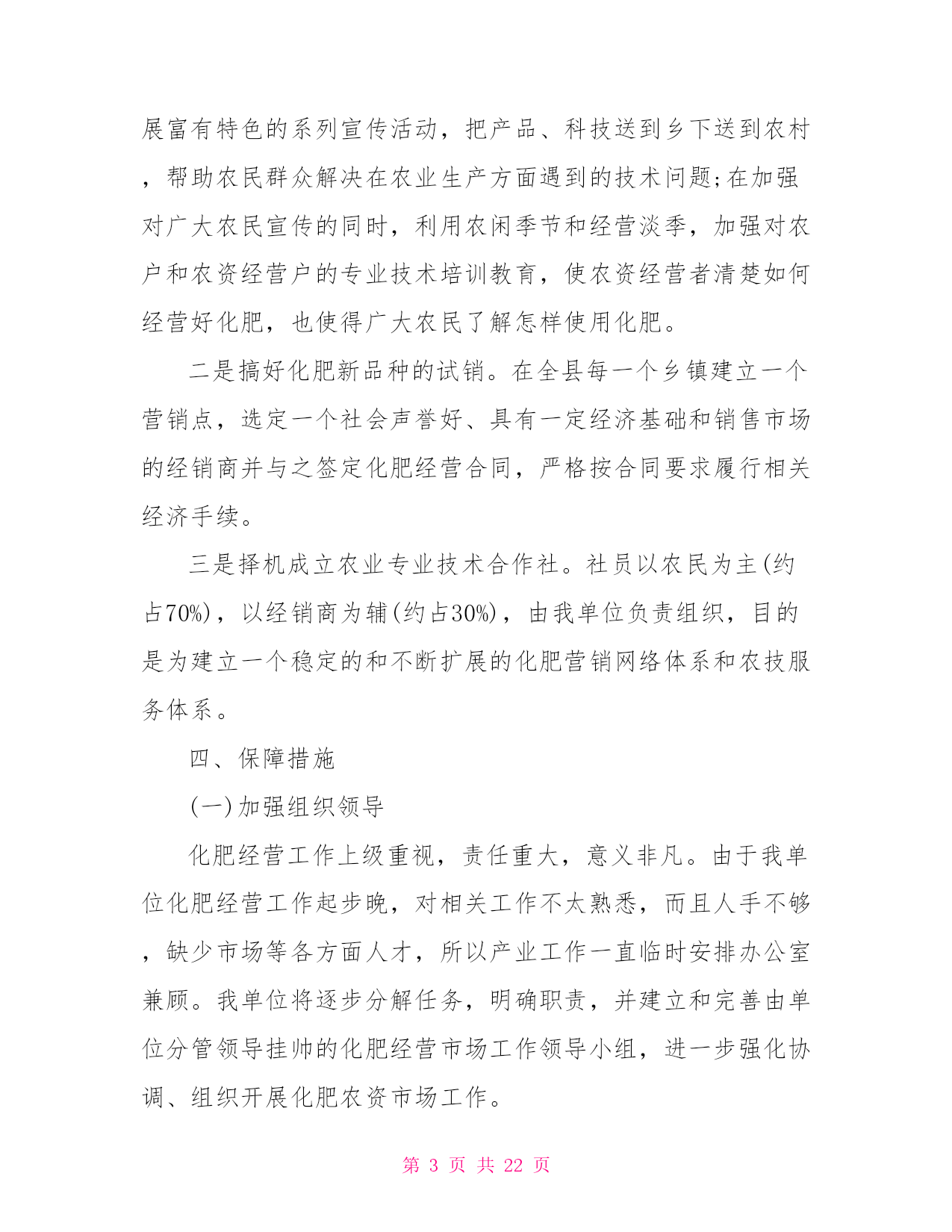 展富有特色的系列宣传活动，把产品、科技送到乡下送到农村，帮助农民群众解决在农业生产方面遇到的技术问题;在加强对广大农民宣传的同时，利用农闲季节和经营淡季，加强对农户和农资经营户的专业技术培训教育，使农资经营者清楚如何经营好化肥，也使得广大农民了解怎样使用化肥。

二是搞好化肥新品种的试销。在全县每一个乡镇建立一个营销点，选定一个社会声誉好、具有一定经济基础和销售市场的经销商并与之签定化肥经营合同，严格按合同要求履行相关经济手续。

三是择机成立农业专业技术合作社。社员以农民为主(约占70%)，以经销商为辅(约占30%)，由我单位负责组织，目的是为建立一个稳定的和不断扩展的化肥营销网络体系和农技服务体系。

四、保障措施

(一)加强组织领导

化肥经营工作上级重视，责任重大，意义非凡。由于我单位化肥经营工作起步晚，对相关工作不太熟悉，而且人手不够，缺少市场等各方面人才，所以产业工作一直临时安排办公室兼顾。我单位将逐步分解任务，明确职责，并建立和完善由单位分管领导挂帅的化肥经营市场工作领导小组，进一步强化协调、组织开展化肥农资市场工作。

第 3 页 共 22 页